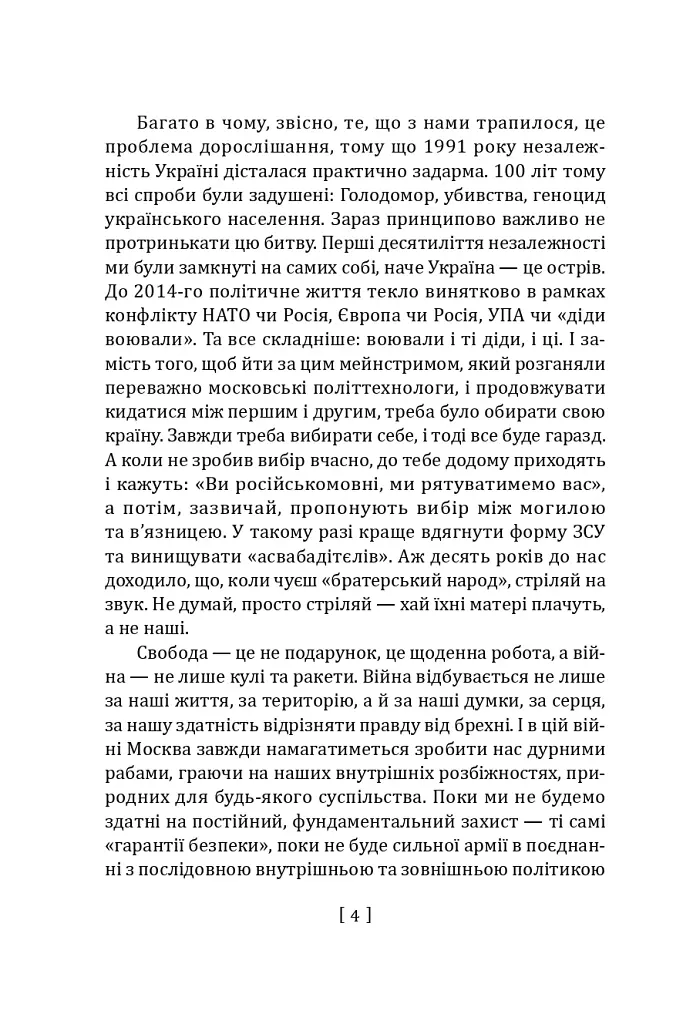 Багато в чому, звісно, те, що з нами трапилося, це проблема дорослішання, тому що 1991 року незалежність Україні дісталася практично задарма. 100 літ тому всі спроби були задушені: Голодомор, убивства, геноцид українського населення. Зараз принципово важливо не протринькати цю битву. Перші десятиліття незалежності ми були замкнуті на самих собі, наче Україна — це острів. До 2014-го політичне життя текло винятково в рамках конфлікту НАТО чи Росія, Європа чи Росія, УПА чи «діди воювали». Та все складніше: воювали і ті діди, і ці. І замість того, щоб йти за цим мейнстримом, який розганяли переважно московські політтехнологи, і продовжувати кидатися між першим і другим, треба було обирати свою країну. Завжди треба вибирати себе, і тоді все буде гаразд. А коли не зробив вибір вчасно, до тебе додому приходять і кажуть: «Ви російськомовні, ми рятуватимемо вас», а потім, зазвичай, пропонують вибір між могилою та в'язницею. У такому разі краще вдягнути форму ЗСУ та винищувати «асвабадітєлів». Аж десять років до нас доходило, що, коли чуєш «братерський народ», стріляй на звук. Не думай, просто стріляй — хай їхні матері плачуть, а не наші.

Свобода — це не подарунок, це щоденна робота, а війна — не лише кулі та ракети. Війна відбувається не лише за наші життя, за територію, а й за наші думки, за серця, за нашу здатність відрізняти правду від брехні. І в цій війні Москва завжди намагатиметься зробити нас дурними рабами, граючи на наших внутрішніх розбіжностях, природних для будь-якого суспільства. Поки ми не будемо здатні на постійний, фундаментальний захист — ті самі «гарантії безпеки», поки не буде сильної армії в поєднанні з послідовною внутрішньою та зовнішньою політикою

[ 4 ]